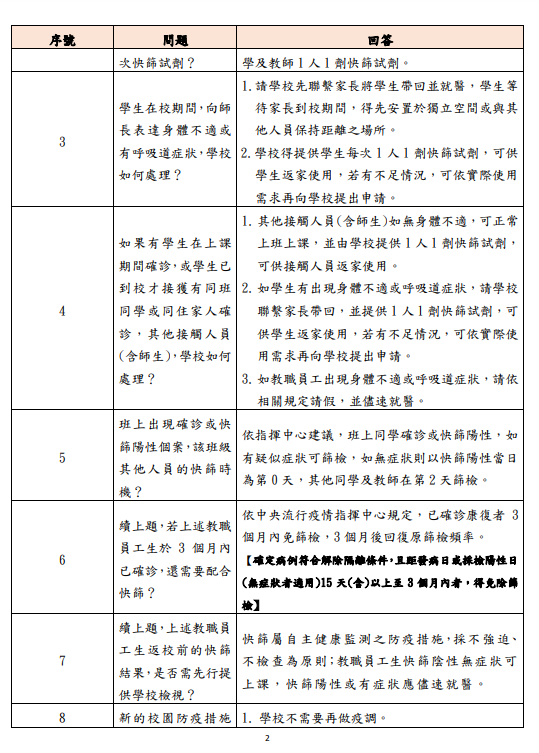 | 序號 | 問題 | 回答 |
|---|---|---|
| | 次快篩試劑？ | 學及教師1人1劑快篩試劑。 |
| 3 | 學生在校期間，向師長表達身體不適或有呼吸道症狀，學校如何處理？ | 1. 請學校先聯繫家長將學生帶回並就醫，學生等待家長到校期間，得先安置於獨立空間或與其他人員保持距離之場所。 2. 學校得提供學生每次1人1劑快篩試劑，可供學生返家使用，若有不足情況，可依實際使用需求再向學校提出申請。 |
| 4 | 如果有學生在上課期間確診，或學生已到校才接獲有同班同學或同住家人確診，其他接觸人員(含師生)，學校如何處理？ | 1. 其他接觸人員(含師生)如無身體不適，可正常上班上課，並由學校提供1人1劑快篩試劑，可供接觸人員返家使用。 2. 如學生有出現身體不適或呼吸道症狀，請學校聯繫家長帶回，並提供1人1劑快篩試劑，可供學生返家使用，若有不足情況，可依實際使用需求再向學校提出申請。 3. 如教職員工出現身體不適或呼吸道症狀，請依相關規定請假，並儘速就醫。 |
| 5 | 班上出現確診或快篩陽性個案，該班級其他人員的快篩時機？ | 依指揮中心建議，班上同學確診或快篩陽性，如有疑似症狀可篩檢，如無症狀則以快篩陽性當日為第0天，其他同學及教師在第2天篩檢。 |
| 6 | 續上題，若上述教職員工生於3個月內已確診，還需要配合快篩？ | 依中央流行疫情指揮中心規定，已確診康復者3個月內免篩檢，3個月後回復原篩檢頻率。 【確定病例符合解除隔離條件，且距發病日或採檢陽性日(無症狀者適用)15天(含)以上至3個月內者，得免除篩檢】 |
| 7 | 續上題，上述教職員工生返校前的快篩結果，是否需先行提供學校檢視？ | 快篩屬自主健康監測之防疫措施，採不強迫、不檢查為原則；教職員工生快篩陰性無症狀可上課，快篩陽性或有症狀應儘速就醫。 |
| 8 | 新的校園防疫措施 | 1. 學校不需要再做疫調。 |

2